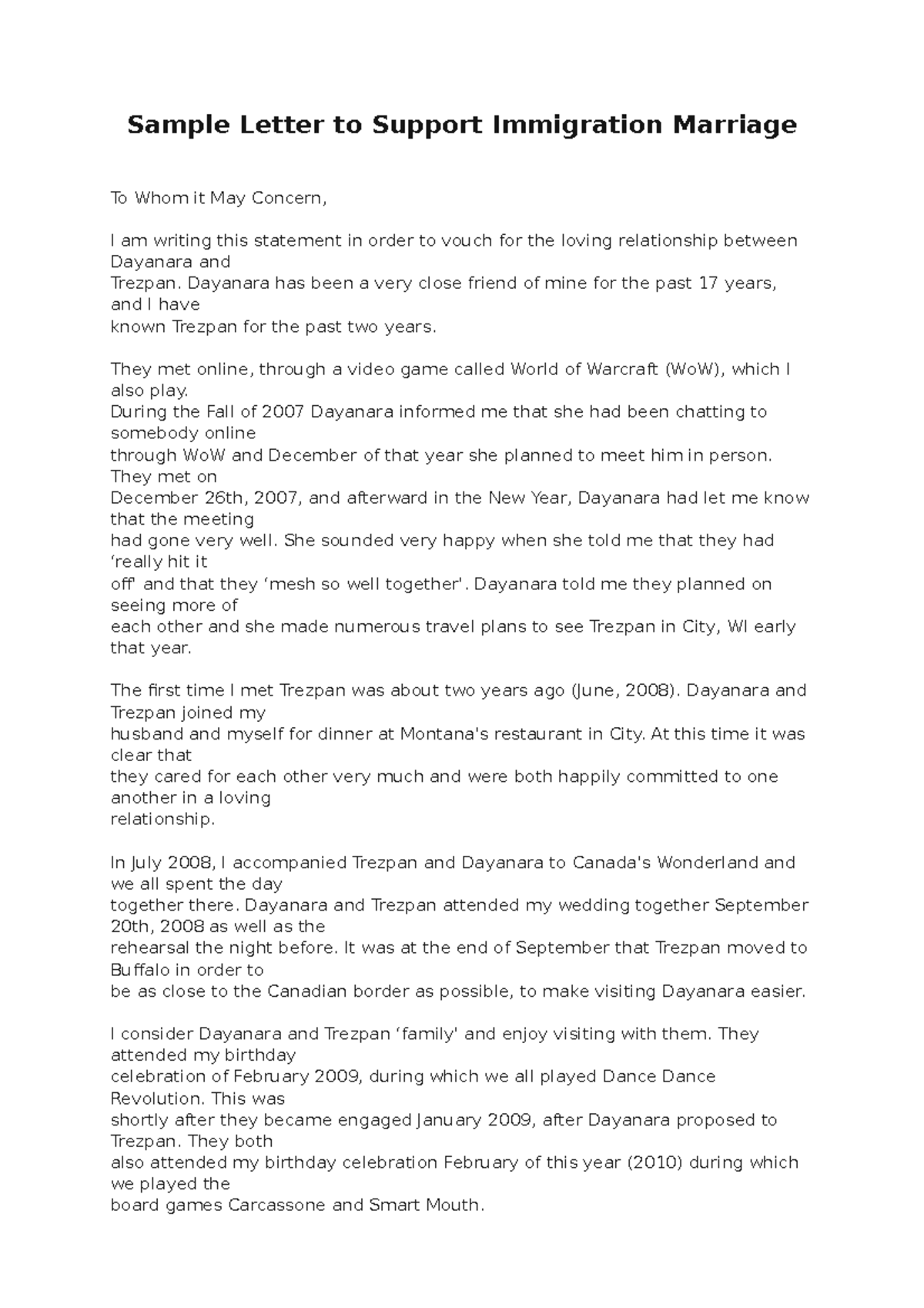 Sample Letter to Support Immigration Marriage

To Whom it May Concern,

I am writing this statement in order to vouch for the loving relationship between Dayanara and Trezpan. Dayanara has been a very close friend of mine for the past 17 years, and I have known Trezpan for the past two years.

They met online, through a video game called World of Warcraft (WoW), which I also play. During the Fall of 2007 Dayanara informed me that she had been chatting to somebody online through WoW and December of that year she planned to meet him in person. They met on December 26th, 2007, and afterward in the New Year, Dayanara had let me know that the meeting had gone very well. She sounded very happy when she told me that they had ‘really hit it off' and that they ‘mesh so well together'. Dayanara told me they planned on seeing more of each other and she made numerous travel plans to see Trezpan in City, WI early that year.

The first time I met Trezpan was about two years ago (June, 2008). Dayanara and Trezpan joined my husband and myself for dinner at Montana's restaurant in City. At this time it was clear that they cared for each other very much and were both happily committed to one another in a loving relationship.

In July 2008, I accompanied Trezpan and Dayanara to Canada's Wonderland and we all spent the day together there. Dayanara and Trezpan attended my wedding together September 20th, 2008 as well as the rehearsal the night before. It was at the end of September that Trezpan moved to Buffalo in order to be as close to the Canadian border as possible, to make visiting Dayanara easier.

I consider Dayanara and Trezpan ‘family' and enjoy visiting with them. They attended my birthday celebration of February 2009, during which we all played Dance Dance Revolution. This was shortly after they became engaged January 2009, after Dayanara proposed to Trezpan. They both also attended my birthday celebration February of this year (2010) during which we played the board games Carcassone and Smart Mouth.